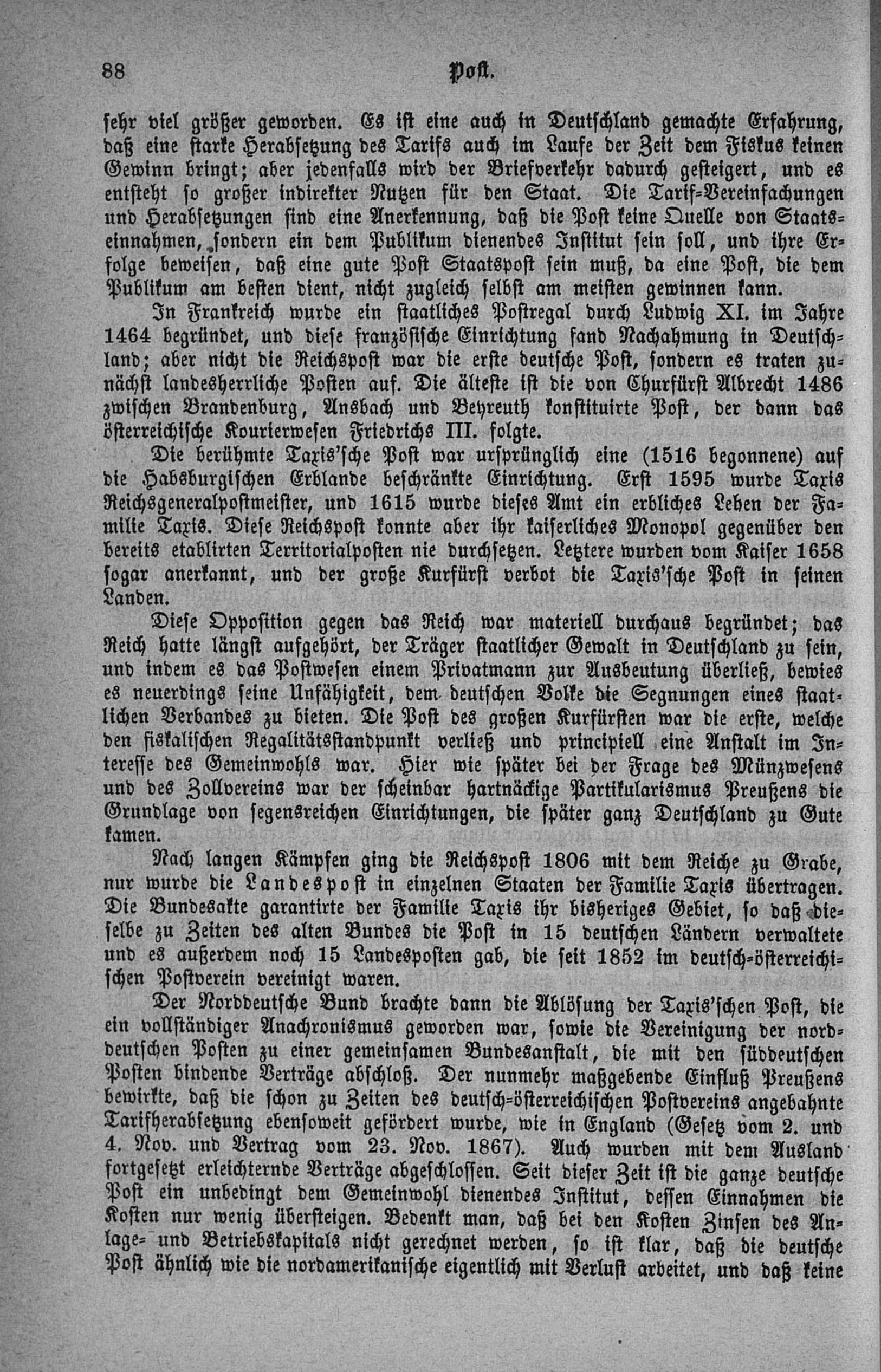 88 Post.

sehr viel größer geworden. Es ist eine auch in Deutschland gemachte Erfahrung, daß eine starke Herabsetzung des Tarifs auch im Laufe der Zeit dem Fiskus keinen Gewinn bringt; aber jedenfalls wird der Briefverkehr dadurch gesteigert, und es entsteht so großer indirekter Nutzen für den Staat. Die Tarif-Vereinfachungen und Herabsetzungen sind eine Anerkennung, daß die Post keine Quelle von Staatseinnahmen, sondern ein dem Publikum dienendes Institut sein soll, und ihre Erfolge beweisen, daß eine gute Post Staatspost sein muß, da eine Post, die dem Publikum am besten dient, nicht zugleich selbst am meisten gewinnen kann.

In Frankreich wurde ein staatliches Postregal durch Ludwig XI. im Jahre 1464 begründet, und diese französische Einrichtung fand Nachahmung in Deutschland; aber nicht die Reichspost war die erste deutsche Post, sondern es traten zunächst landesherrliche Posten auf. Die älteste ist die von Churfürst Albrecht 1486 zwischen Brandenburg, Ansbach und Beyreuth konstituirte Post, der dann das österreichische Kourierwesen Friedrichs III. folgte.

Die berühmte Taxis'sche Post war ursprünglich eine (1516 begonnene) auf die Habsburgischen Erblande beschränkte Einrichtung. Erst 1595 wurde Taxis Reichsgeneralpostmeister, und 1615 wurde dieses Amt ein erbliches Lehen der Familie Taxis. Diese Reichspost konnte aber ihr kaiserliches Monopol gegenüber den bereits etablirten Territorialposten nie durchsetzen. Letztere wurden vom Kaiser 1658 sogar anerkannt, und der große Kurfürst verbot die Taxis'sche Post in seinen Landen.

Diese Opposition gegen das Reich war materiell durchaus begründet; das Reich hatte längst aufgehört, der Träger staatlicher Gewalt in Deutschland zu sein, und indem es das Postwesen einem Privatmann zur Ausbeutung überließ, bewies es neuerdings seine Unfähigkeit, dem deutschen Volke die Segnungen eines staatlichen Verbandes zu bieten. Die Post des großen Kurfürsten war die erste, welche den fiskalischen Regalitätsstandpunkt verließ und principiell eine Anstalt im Interesse des Gemeinwohls war. Hier wie später bei der Frage des Münzwesens und des Zollvereins war der scheinbar hartnäckige Partikularismus Preußens die Grundlage von segensreichen Einrichtungen, die später ganz Deutschland zu Gute kamen.

Nach langen Kämpfen ging die Reichspost 1806 mit dem Reiche zu Grabe, nur wurde die Landespost in einzelnen Staaten der Familie Taxis übertragen. Die Bundesakte garantirte der Familie Taxis ihr bisheriges Gebiet, so daß dieselbe zu Zeiten des alten Bundes die Post in 15 deutschen Ländern verwaltete und es außerdem noch 15 Landesposten gab, die seit 1852 im deutsch-österreichischen Postverein vereinigt waren.

Der Norddeutsche Bund brachte dann die Ablösung der Taxis'schen Post, die ein vollständiger Anachronismus geworden war, sowie die Vereinigung der norddeutschen Posten zu einer gemeinsamen Bundesanstalt, die mit den süddeutschen Posten bindende Verträge abschloß. Der nunmehr maßgebende Einfluß Preußens bewirkte, daß die schon zu Zeiten des deutsch-österreichischen Postvereins angebahnte Tarifherabsetzung ebensoweit gefördert wurde, wie in England (Gesetz vom 2. und 4. Nov. und Vertrag vom 23. Nov. 1867). Auch wurden mit dem Ausland fortgesetzt erleichternde Verträge abgeschlossen. Seit dieser Zeit ist die ganze deutsche Post ein unbedingt dem Gemeinwohl dienendes Institut, dessen Einnahmen die Kosten nur wenig übersteigen. Bedenkt man, daß bei den Kosten Zinsen des Anlage- und Betriebskapitals nicht gerechnet werden, so ist klar, daß die deutsche Post ähnlich wie die nordamerikanische eigentlich mit Verlust arbeitet, und daß keine